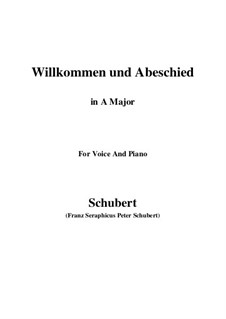 Willkommen und Abeschied

in A Major

For Voice And Piano

Schubert

(Franz Seraphicus Peter Schubert)